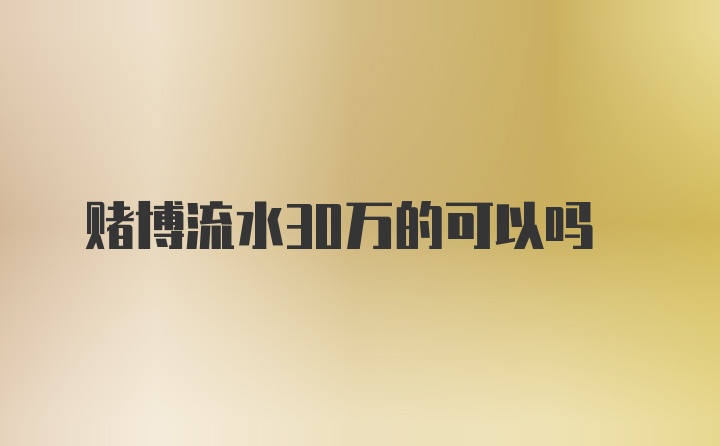 赌博流水30万的可以吗